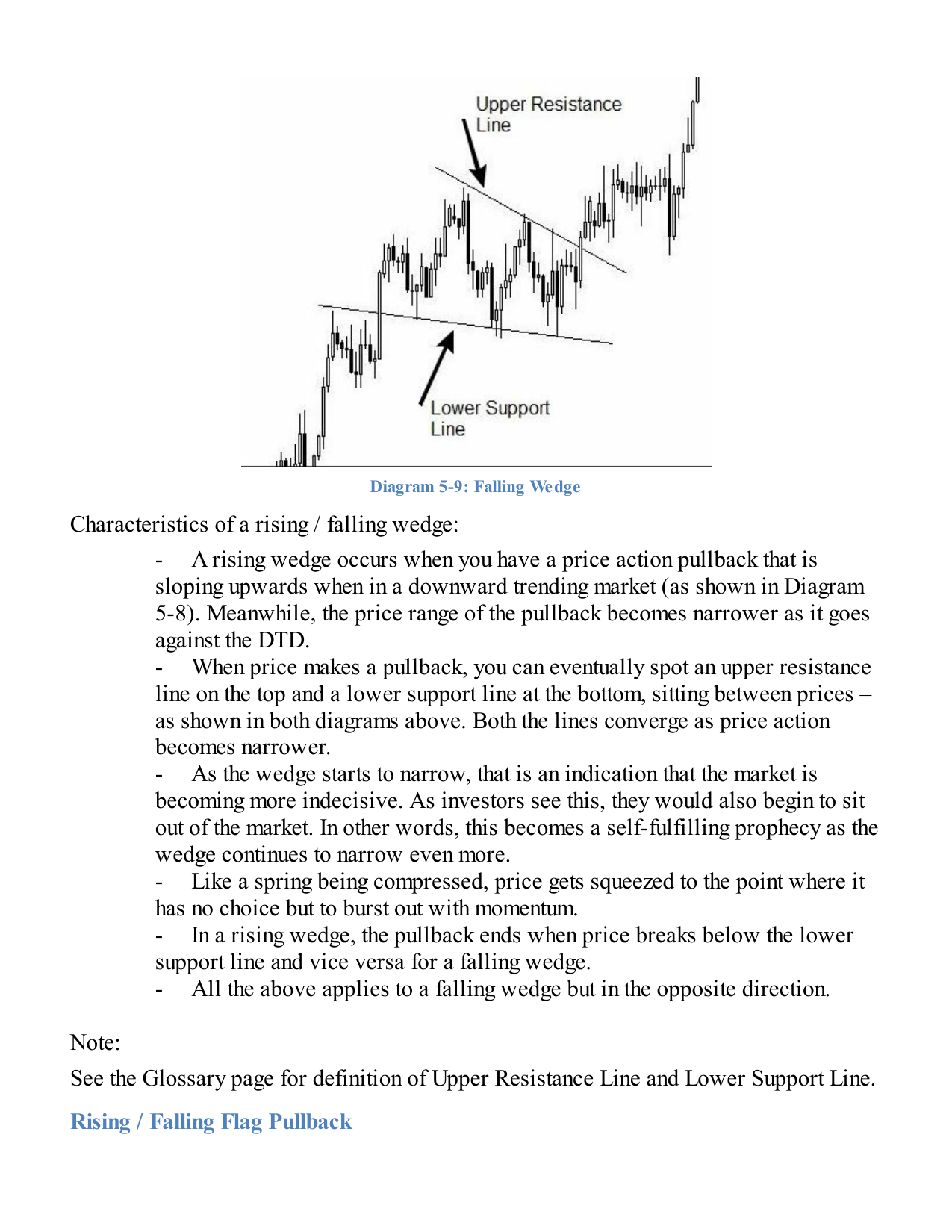 Upper Resistance
Line

Lower Support
Line

Diagram 5-9: Falling Wedge

Characteristics of a rising / falling wedge:

- A rising wedge occurs when you have a price action pullback that is sloping upwards when in a downward trending market (as shown in Diagram 5-8). Meanwhile, the price range of the pullback becomes narrower as it goes against the DTD.
- When price makes a pullback, you can eventually spot an upper resistance line on the top and a lower support line at the bottom, sitting between prices – as shown in both diagrams above. Both the lines converge as price action becomes narrower.
- As the wedge starts to narrow, that is an indication that the market is becoming more indecisive. As investors see this, they would also begin to sit out of the market. In other words, this becomes a self-fulfilling prophecy as the wedge continues to narrow even more.
- Like a spring being compressed, price gets squeezed to the point where it has no choice but to burst out with momentum.
- In a rising wedge, the pullback ends when price breaks below the lower support line and vice versa for a falling wedge.
- All the above applies to a falling wedge but in the opposite direction.

Note:

See the Glossary page for definition of Upper Resistance Line and Lower Support Line.

Rising / Falling Flag Pullback